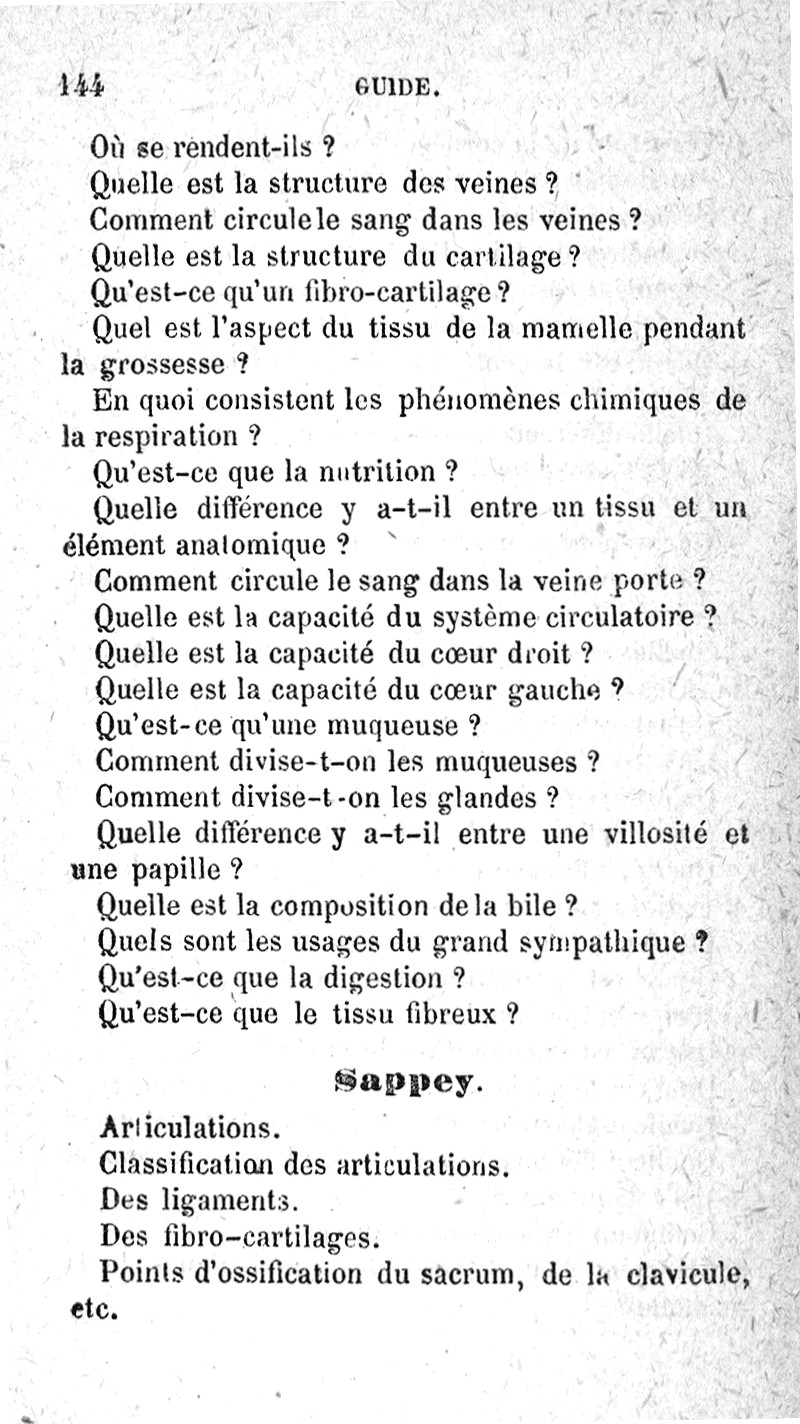 144 GUIDE.

Où se rendent-ils ?

Quelle est la structure des veines ?

Comment circule le sang dans les veines ?

Quelle est la structure du cartilage ?

Qu'est-ce qu'un fibro-cartilage ?

Quel est l'aspect du tissu de la mamelle pendant la grossesse ?

En quoi consistent les phénomènes chimiques de la respiration ?

Qu'est-ce que la nutrition ?

Quelle différence y a-t-il entre un tissu et un élément anatomique ?

Comment circule le sang dans la veine porte ?

Quelle est la capacité du système circulatoire ?

Quelle est la capacité du cœur droit ?

Quelle est la capacité du cœur gauche ?

Qu'est-ce qu'une muqueuse ?

Comment divise-t-on les muqueuses ?

Comment divise-t-on les glandes ?

Quelle différence y a-t-il entre une villosité et une papille ?

Quelle est la composition de la bile ?

Quels sont les usages du grand sympathique ?

Qu'est-ce que la digestion ?

Qu'est-ce que le tissu fibreux ?

Sappey.

Articulations.

Classification des articulations.

Des ligaments.

Des fibro-cartilages.

Points d'ossification du sacrum, de la clavicule, etc.